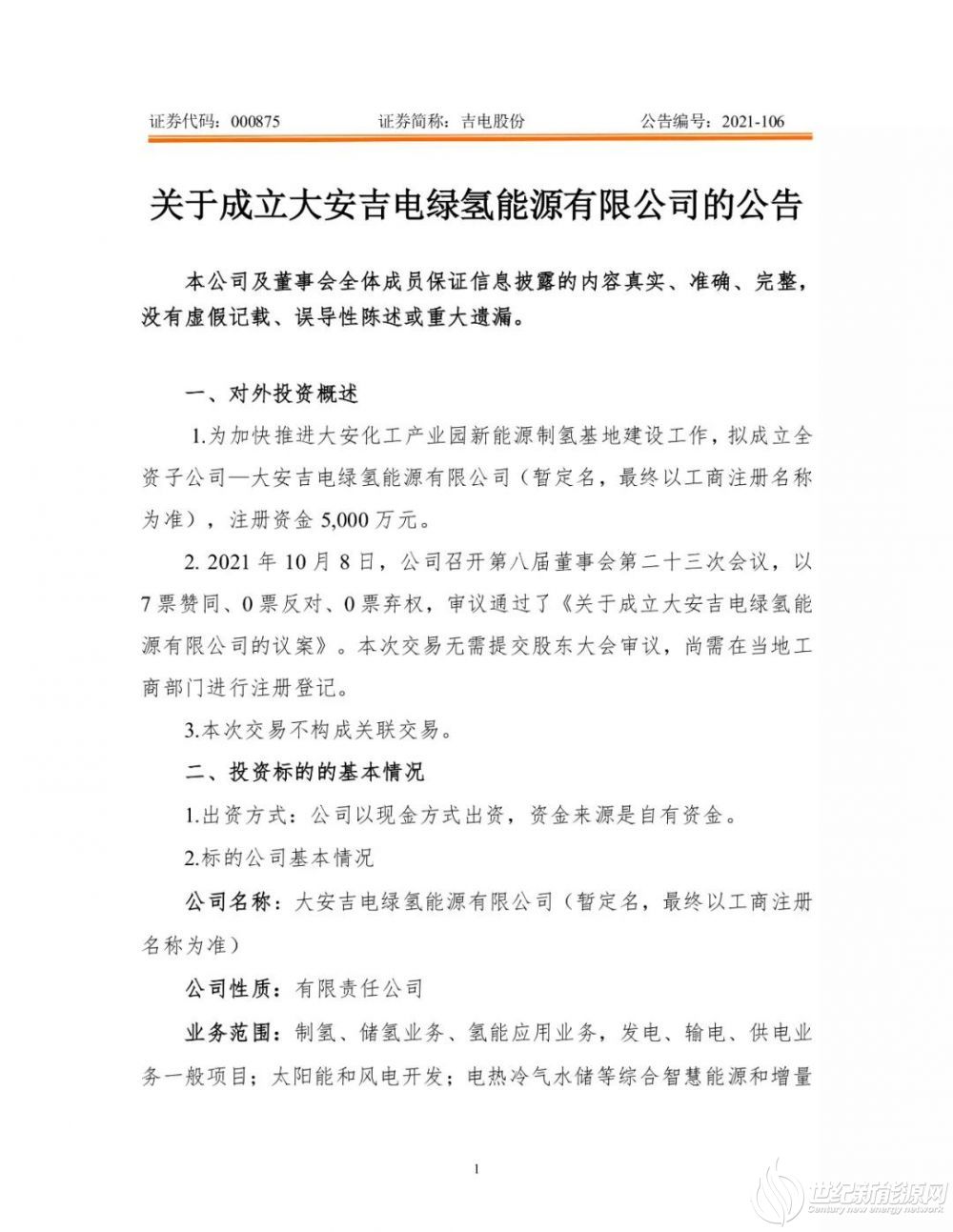 证券代码：000875　　证券简称：吉电股份　　公告编号：2021-106

关于成立大安吉电绿氢能源有限公司的公告

本公司及董事会全体成员保证信息披露的内容真实、准确、完整，没有虚假记载、误导性陈述或重大遗漏。

一、对外投资概述

1.为加快推进大安化工产业园新能源制氢基地建设工作，拟成立全资子公司—大安吉电绿氢能源有限公司（暂定名，最终以工商注册名称为准），注册资金 5,000 万元。

2. 2021 年 10 月 8 日，公司召开第八届董事会第二十三次会议，以 7 票赞同、0 票反对、0 票弃权，审议通过了《关于成立大安吉电绿氢能源有限公司的议案》。本次交易无需提交股东大会审议，尚需在当地工商部门进行注册登记。

3.本次交易不构成关联交易。

二、投资标的的基本情况

1.出资方式：公司以现金方式出资，资金来源是自有资金。

2.标的公司基本情况

公司名称：大安吉电绿氢能源有限公司（暂定名，最终以工商注册名称为准）

公司性质：有限责任公司

业务范围：制氢、储氢业务、氢能应用业务，发电、输电、供电业务一般项目；太阳能和风电开发；电热冷气水储等综合智慧能源和增量

1

世纪新能源网
Century new energy network